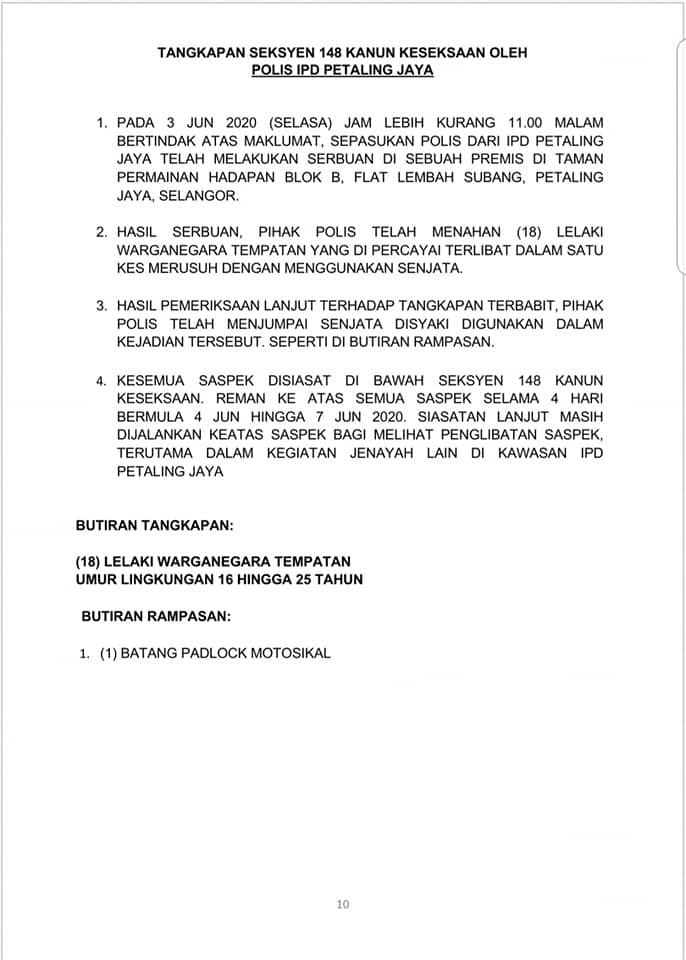 TANGKAPAN SEKSYEN 148 KANUN KESEKSAAN OLEH
POLIS IPD PETALING JAYA

1. PADA 3 JUN 2020 (SELASA) JAM LEBIH KURANG 11.00 MALAM BERTINDAK ATAS MAKLUMAT, SEPASUKAN POLIS DARI IPD PETALING JAYA TELAH MELAKUKAN SERBUAN DI SEBUAH PREMIS DI TAMAN PERMAINAN HADAPAN BLOK B, FLAT LEMBAH SUBANG, PETALING JAYA, SELANGOR.

2. HASIL SERBUAN, PIHAK POLIS TELAH MENAHAN (18) LELAKI WARGANEGARA TEMPATAN YANG DI PERCAYAI TERLIBAT DALAM SATU KES MERUSUH DENGAN MENGGUNAKAN SENJATA.

3. HASIL PEMERIKSAAN LANJUT TERHADAP TANGKAPAN TERBABIT, PIHAK POLIS TELAH MENJUMPAI SENJATA DISYAKI DIGUNAKAN DALAM KEJADIAN TERSEBUT. SEPERTI DI BUTIRAN RAMPASAN.

4. KESEMUA SASPEK DISIASAT DI BAWAH SEKSYEN 148 KANUN KESEKSAAN. REMAN KE ATAS SEMUA SASPEK SELAMA 4 HARI BERMULA 4 JUN HINGGA 7 JUN 2020. SIASATAN LANJUT MASIH DIJALANKAN KEATAS SASPEK BAGI MELIHAT PENGLIBATAN SASPEK, TERUTAMA DALAM KEGIATAN JENAYAH LAIN DI KAWASAN IPD PETALING JAYA

BUTIRAN TANGKAPAN:

(18) LELAKI WARGANEGARA TEMPATAN
UMUR LINGKUNGAN 16 HINGGA 25 TAHUN

BUTIRAN RAMPASAN:

1. (1) BATANG PADLOCK MOTOSIKAL

10